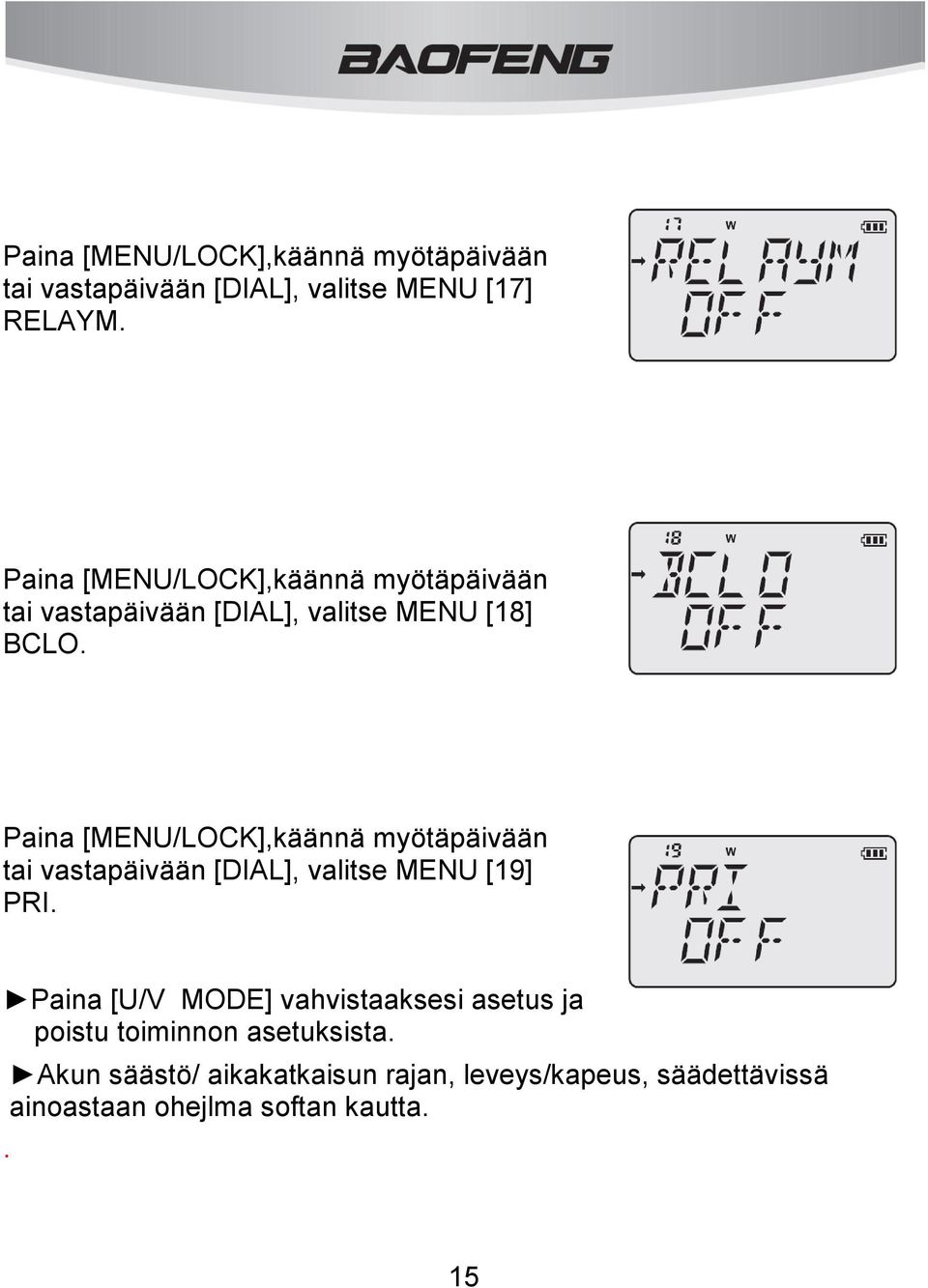 BAOFENG

Paina [MENU/LOCK],käännä myötäpäivään tai vastapäivään [DIAL], valitse MENU [17] RELAYM.

17 W
RELAYM
OFF

Paina [MENU/LOCK],käännä myötäpäivään tai vastapäivään [DIAL], valitse MENU [18] BCLO.

18 W
BCLO
OFF

Paina [MENU/LOCK],käännä myötäpäivään tai vastapäivään [DIAL], valitse MENU [19] PRI.

19 W
PRI
OFF

►Paina [U/V MODE] vahvistaaksesi asetus ja poistu toiminnon asetuksista.

►Akun säästö/ aikakatkaisun rajan, leveys/kapeus, säädettävissä ainoastaan ohejlma softan kautta.

.

15